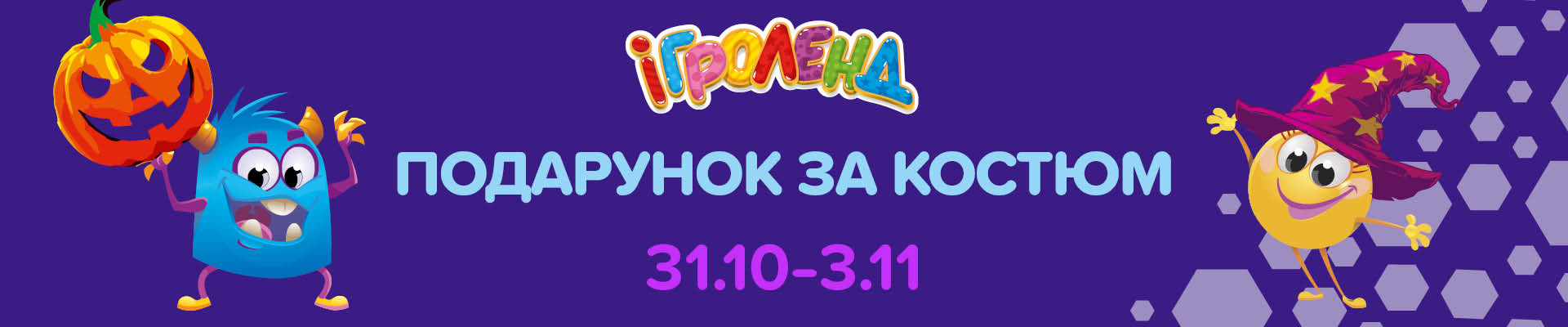 ІГРОЛЕНД

ПОДАРУНОК ЗА КОСТЮМ

31.10-3.11